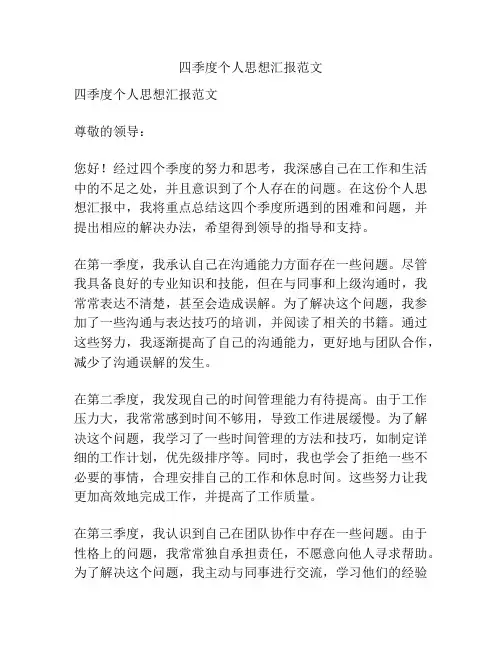 四季度个人思想汇报范文

四季度个人思想汇报范文

尊敬的领导：

您好！经过四个季度的努力和思考，我深感自己在工作和生活中的不足之处，并且意识到了个人存在的问题。在这份个人思想汇报中，我将重点总结这四个季度所遇到的困难和问题，并提出相应的解决办法，希望得到领导的指导和支持。

在第一季度，我承认自己在沟通能力方面存在一些问题。尽管我具备良好的专业知识和技能，但在与同事和上级沟通时，我常常表达不清楚，甚至会造成误解。为了解决这个问题，我参加了一些沟通与表达技巧的培训，并阅读了相关的书籍。通过这些努力，我逐渐提高了自己的沟通能力，更好地与团队合作，减少了沟通误解的发生。

在第二季度，我发现自己的时间管理能力有待提高。由于工作压力大，我常常感到时间不够用，导致工作进展缓慢。为了解决这个问题，我学习了一些时间管理的方法和技巧，如制定详细的工作计划，优先级排序等。同时，我也学会了拒绝一些不必要的事情，合理安排自己的工作和休息时间。这些努力让我更加高效地完成工作，并提高了工作质量。

在第三季度，我认识到自己在团队协作中存在一些问题。由于性格上的问题，我常常独自承担责任，不愿意向他人寻求帮助。为了解决这个问题，我主动与同事进行交流，学习他们的经验